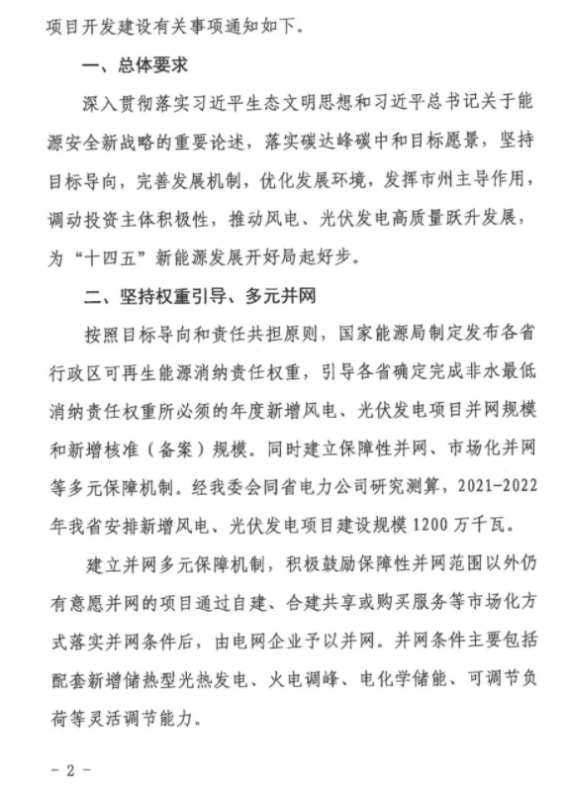 项目开发建设有关事项通知如下。

一、总体要求

深入贯彻落实习近平生态文明思想和习近平总书记关于能源安全新战略的重要论述，落实碳达峰碳中和目标愿景，坚持目标导向，完善发展机制，优化发展环境，发挥市州主导作用，调动投资主体积极性，推动风电、光伏发电高质量跃升发展，为“十四五”新能源发展开好局起好步。

二、坚持权重引导、多元并网

按照目标导向和责任共担原则，国家能源局制定发布各省行政区可再生能源消纳责任权重，引导各省确定完成非水最低消纳责任权重所必须的年度新增风电、光伏发电项目并网规模和新增核准（备案）规模。同时建立保障性并网、市场化并网等多元保障机制。经我委会同省电力公司研究测算，2021-2022年我省安排新增风电、光伏发电项目建设规模1200万千瓦。

建立并网多元保障机制，积极鼓励保障性并网范围以外仍有意愿并网的项目通过自建、合建共享或购买服务等市场化方式落实并网条件后，由电网企业予以并网。并网条件主要包括配套新增储热型光热发电、火电调峰、电化学储能、可调节负荷等灵活调节能力。

- 2 -